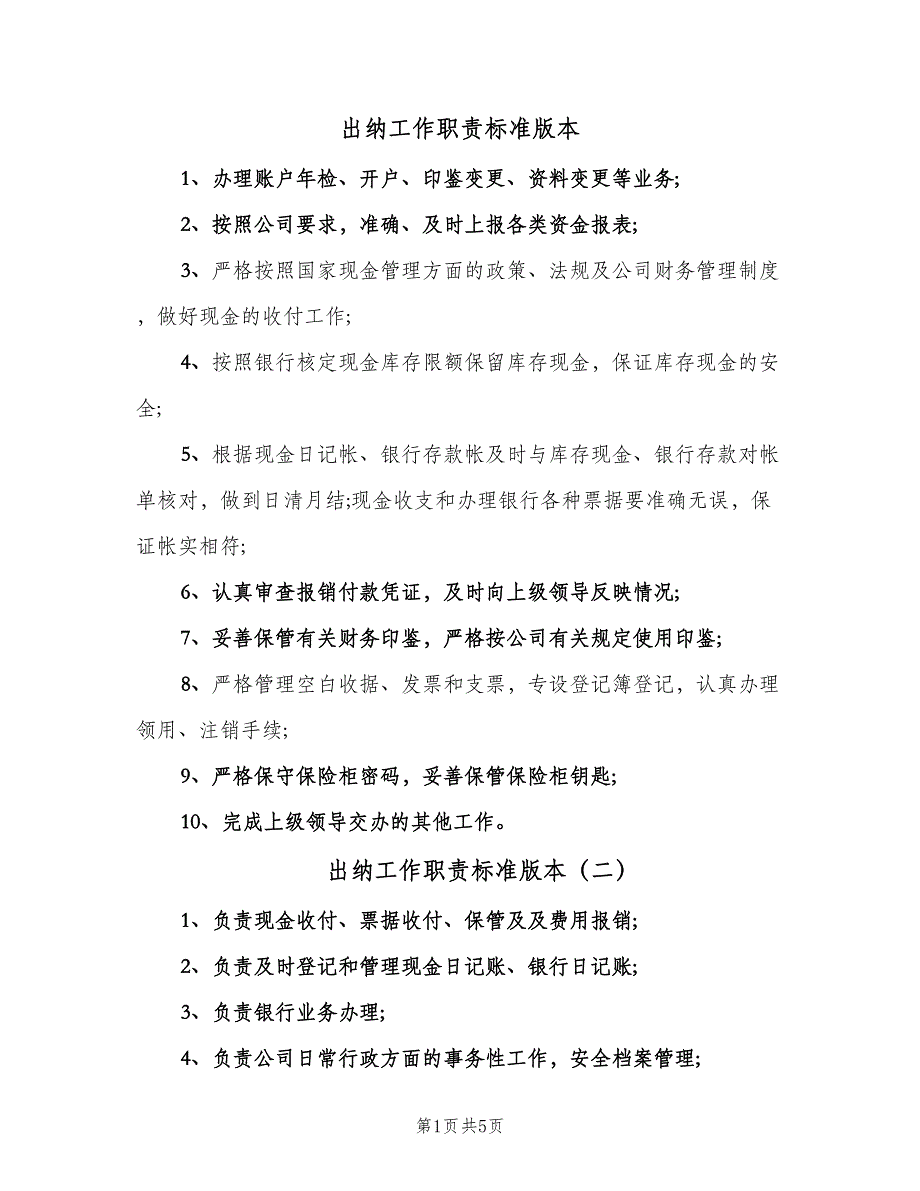 出纳工作职责标准版本

1、办理账户年检、开户、印鉴变更、资料变更等业务;

2、按照公司要求，准确、及时上报各类资金报表;

3、严格按照国家现金管理方面的政策、法规及公司财务管理制度，做好现金的收付工作;

4、按照银行核定现金库存限额保留库存现金，保证库存现金的安全;

5、根据现金日记帐、银行存款帐及时与库存现金、银行存款对帐单核对，做到日清月结;现金收支和办理银行各种票据要准确无误，保证帐实相符;

6、认真审查报销付款凭证，及时向上级领导反映情况;

7、妥善保管有关财务印鉴，严格按公司有关规定使用印鉴;

8、严格管理空白收据、发票和支票，专设登记簿登记，认真办理领用、注销手续;

9、严格保守保险柜密码，妥善保管保险柜钥匙;

10、完成上级领导交办的其他工作。

出纳工作职责标准版本（二）

1、负责现金收付、票据收付、保管及及费用报销;

2、负责及时登记和管理现金日记账、银行日记账;

3、负责银行业务办理;

4、负责公司日常行政方面的事务性工作，安全档案管理;

第1页 共5页